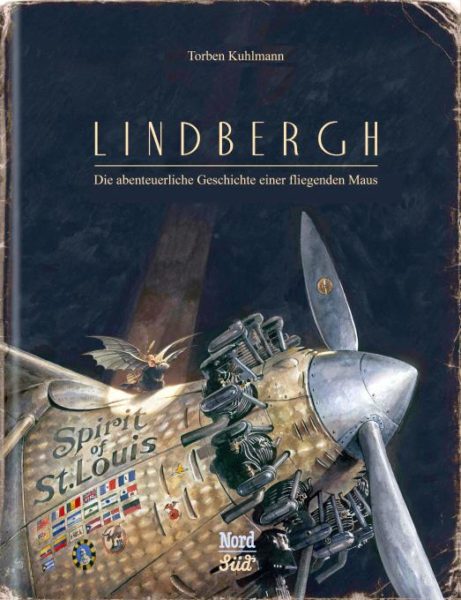 Torben Kuhlmann

LINDBERGH

Die abenteuerliche Geschichte einer fliegenden Maus

Spirit of St. Louis

Nord Süd